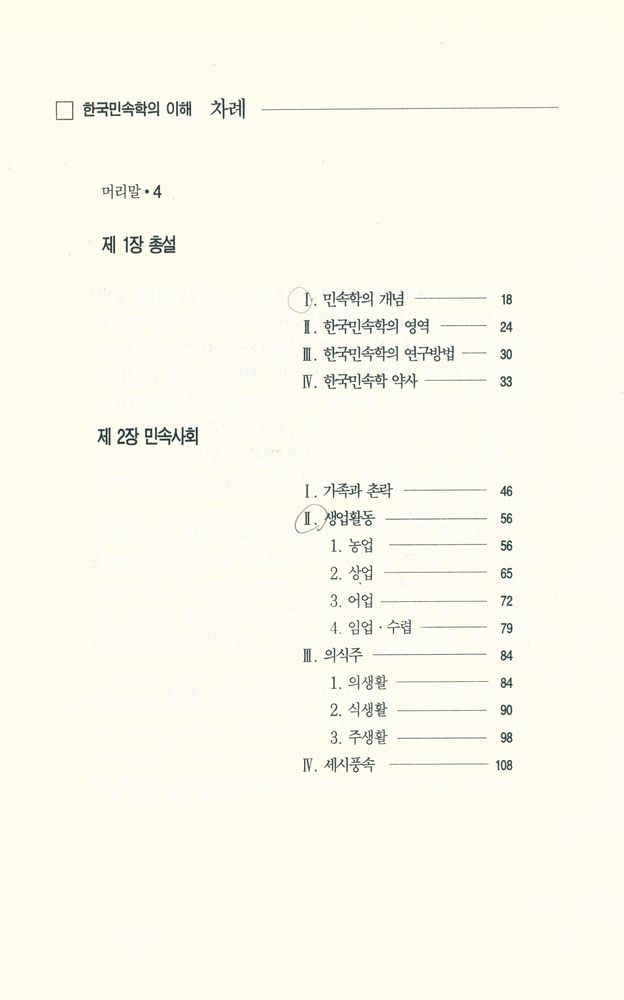 □ 한국민속학의 이해 차례

머리말 • 4

제 1장 총설

Ⅰ. 민속학의 개념 18
Ⅱ. 한국민속학의 영역 24
Ⅲ. 한국민속학의 연구방법 30
Ⅳ. 한국민속학 약사 33

제 2장 민속사회

Ⅰ. 가족과 촌락 46
Ⅱ. 생업활동 56
1. 농업 56
2. 상업 65
3. 어업 72
4. 임업 · 수렵 79
Ⅲ. 의식주 84
1. 의생활 84
2. 식생활 90
3. 주생활 98
Ⅳ. 세시풍속 108